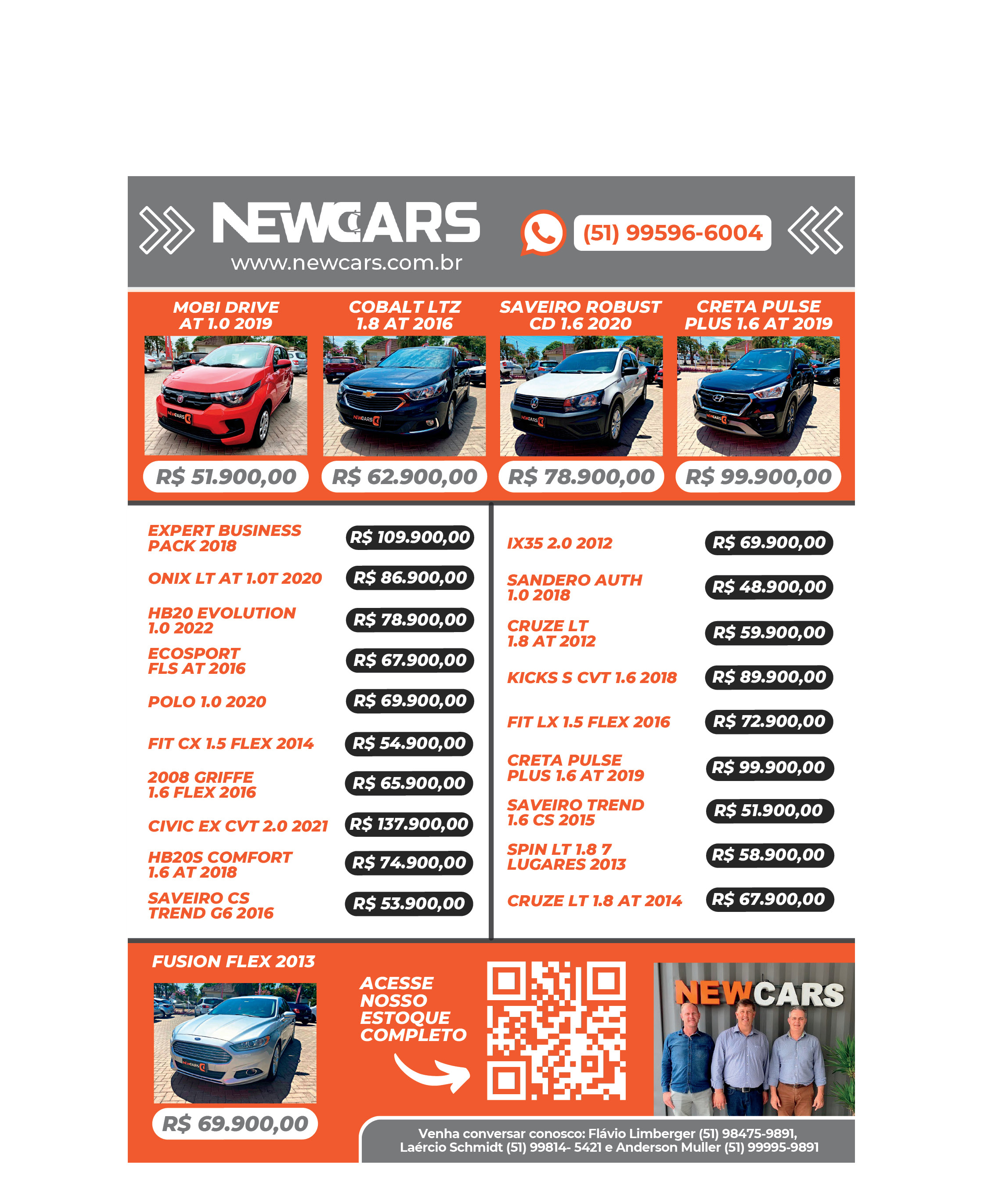 NEWCARS
www.newcars.com.br

(51) 99596-6004

MOBI DRIVE AT 1.0 2019
R$ 51.900,00

COBALT LTZ 1.8 AT 2016
R$ 62.900,00

SAVEIRO ROBUST CD 1.6 2020
R$ 78.900,00

CRETA PULSE PLUS 1.6 AT 2019
R$ 99.900,00

| | |
|---|---|
| EXPERT BUSINESS PACK 2018 | R$ 109.900,00 |
| ONIX LT AT 1.0T 2020 | R$ 86.900,00 |
| HB20 EVOLUTION 1.0 2022 | R$ 78.900,00 |
| ECOSPORT FLS AT 2016 | R$ 67.900,00 |
| POLO 1.0 2020 | R$ 69.900,00 |
| FIT CX 1.5 FLEX 2014 | R$ 54.900,00 |
| 2008 GRIFFE 1.6 FLEX 2016 | R$ 65.900,00 |
| CIVIC EX CVT 2.0 2021 | R$ 137.900,00 |
| HB20S COMFORT 1.6 AT 2018 | R$ 74.900,00 |
| SAVEIRO CS TREND G6 2016 | R$ 53.900,00 |

| | |
|---|---|
| IX35 2.0 2012 | R$ 69.900,00 |
| SANDERO AUTH 1.0 2018 | R$ 48.900,00 |
| CRUZE LT 1.8 AT 2012 | R$ 59.900,00 |
| KICKS S CVT 1.6 2018 | R$ 89.900,00 |
| FIT LX 1.5 FLEX 2016 | R$ 72.900,00 |
| CRETA PULSE PLUS 1.6 AT 2019 | R$ 99.900,00 |
| SAVEIRO TREND 1.6 CS 2015 | R$ 51.900,00 |
| SPIN LT 1.8 7 LUGARES 2013 | R$ 58.900,00 |
| CRUZE LT 1.8 AT 2014 | R$ 67.900,00 |

FUSION FLEX 2013
R$ 69.900,00

ACESSE NOSSO ESTOQUE COMPLETO

NEWCARS

Venha conversar conosco: Flávio Limberger (51) 98475-9891, Laércio Schmidt (51) 99814- 5421 e Anderson Muller (51) 99995-9891